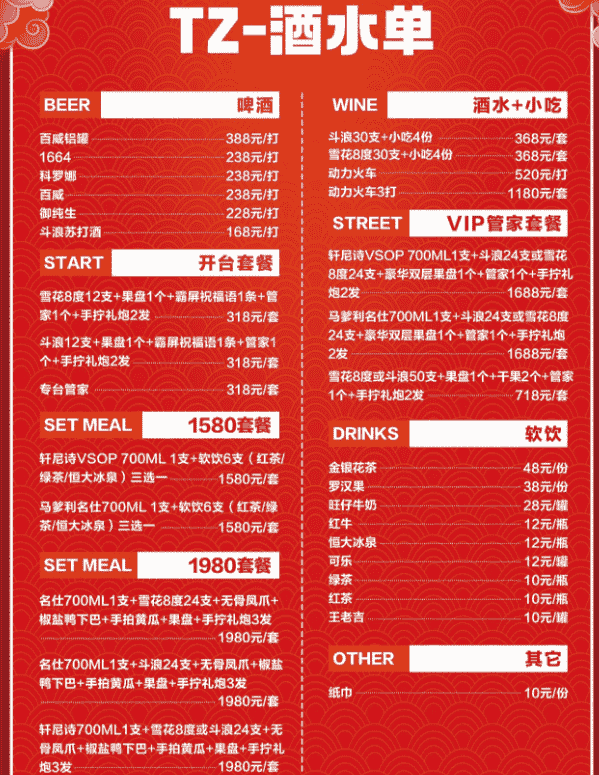 TZ-酒水单

BEER 啤酒

百威铝罐 388元/打
1664 238元/打
科罗娜 238元/打
百威 238元/打
御纯生 228元/打
斗浪苏打酒 168元/打

START 开台套餐

雪花8度12支+果盘1个+霸屏祝福语1条+管家1个+手拧礼炮2发 318元/套

斗浪12支+果盘1个+霸屏祝福语1条+管家1个+手拧礼炮2发 318元/套

专台管家 318元/套

SET MEAL 1580套餐

轩尼诗VSOP 700ML 1支+软饮6支（红茶/绿茶/恒大冰泉）三选一 1580元/套

马爹利名仕700ML 1支+软饮6支（红茶/绿茶/恒大冰泉）三选一 1580元/套

SET MEAL 1980套餐

名仕700ML1支+雪花8度24支+无骨凤爪+椒盐鸭下巴+手拍黄瓜+果盘+手拧礼炮3发 1980元/套

名仕700ML1支+斗浪24支+无骨凤爪+椒盐鸭下巴+手拍黄瓜+果盘+手拧礼炮3发 1980元/套

轩尼诗700ML1支+雪花8度或斗浪24支+无骨凤爪+椒盐鸭下巴+手拍黄瓜+果盘+手拧礼炮3发 1980元/套

WINE 酒水+小吃

斗浪30支+小吃4份 368元/套
雪花8度30支+小吃4份 368元/套
动力火车 520元/打
动力火车3打 1180元/套

STREET VIP管家套餐

轩尼诗VSOP 700ML1支+斗浪24支或雪花8度24支+豪华双层果盘1个+管家1个+手拧礼炮2发 1688元/套

马爹利名仕700ML1支+斗浪24支或雪花8度24支+豪华双层果盘1个+管家1个+手拧礼炮2发 1688元/套

雪花8度或斗浪50支+果盘1个+干果2个+管家1个+手拧礼炮2发 718元/套

DRINKS 软饮

金银花茶 48元/份
罗汉果 38元/份
旺仔牛奶 28元/罐
红牛 12元/瓶
恒大冰泉 12元/瓶
可乐 12元/罐
绿茶 10元/瓶
红茶 10元/瓶
王老吉 10元/罐

OTHER 其它

纸巾 10元/份